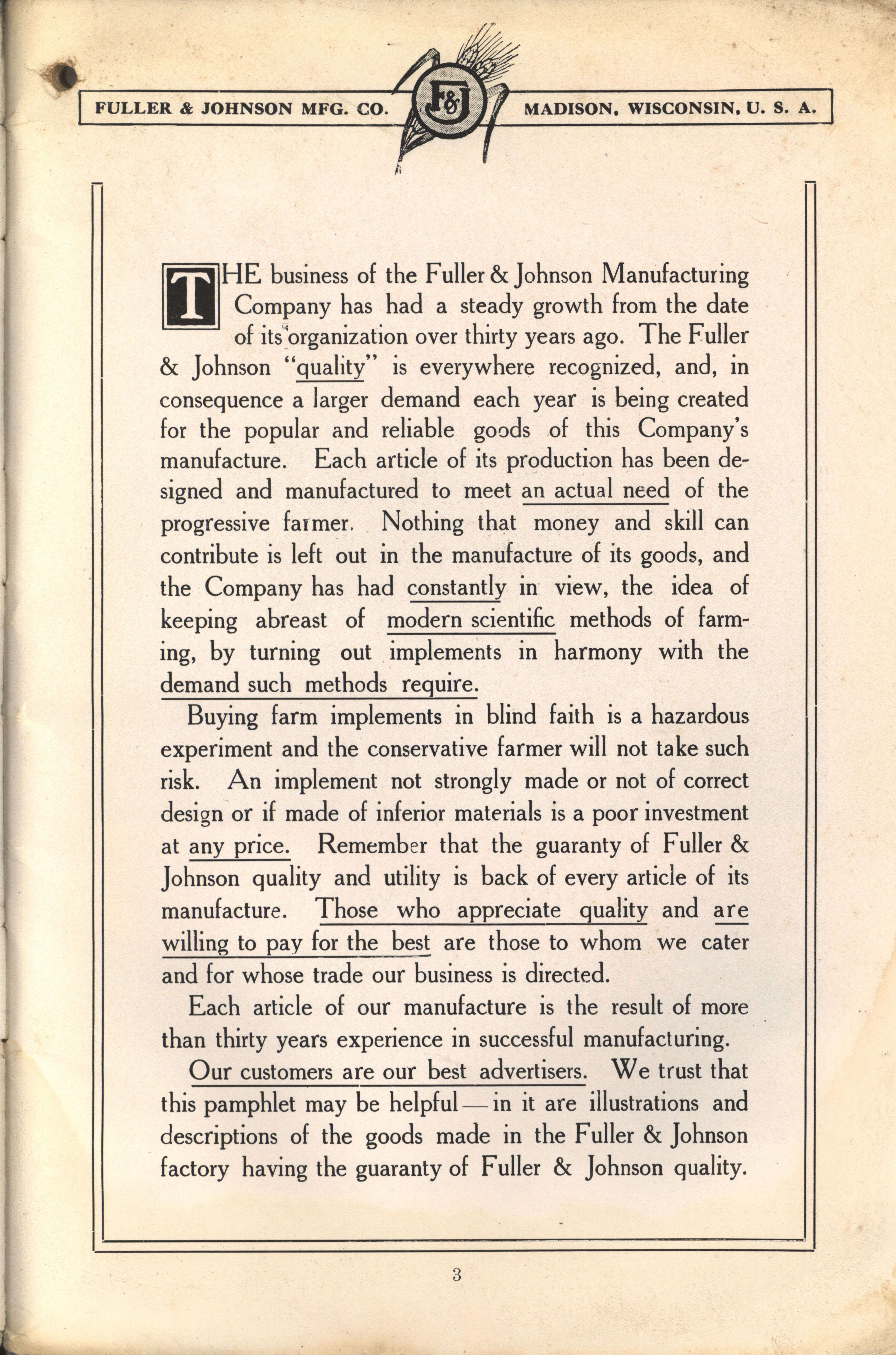 FULLER & JOHNSON MFG. CO. F&J MADISON, WISCONSIN, U. S. A.

THE business of the Fuller & Johnson Manufacturing Company has had a steady growth from the date of its organization over thirty years ago. The Fuller & Johnson "quality" is everywhere recognized, and, in consequence a larger demand each year is being created for the popular and reliable goods of this Company's manufacture. Each article of its production has been designed and manufactured to meet an actual need of the progressive farmer. Nothing that money and skill can contribute is left out in the manufacture of its goods, and the Company has had constantly in view, the idea of keeping abreast of modern scientific methods of farming, by turning out implements in harmony with the demand such methods require.

Buying farm implements in blind faith is a hazardous experiment and the conservative farmer will not take such risk. An implement not strongly made or not of correct design or if made of inferior materials is a poor investment at any price. Remember that the guaranty of Fuller & Johnson quality and utility is back of every article of its manufacture. Those who appreciate quality and are willing to pay for the best are those to whom we cater and for whose trade our business is directed.

Each article of our manufacture is the result of more than thirty years experience in successful manufacturing.

Our customers are our best advertisers. We trust that this pamphlet may be helpful — in it are illustrations and descriptions of the goods made in the Fuller & Johnson factory having the guaranty of Fuller & Johnson quality.

3